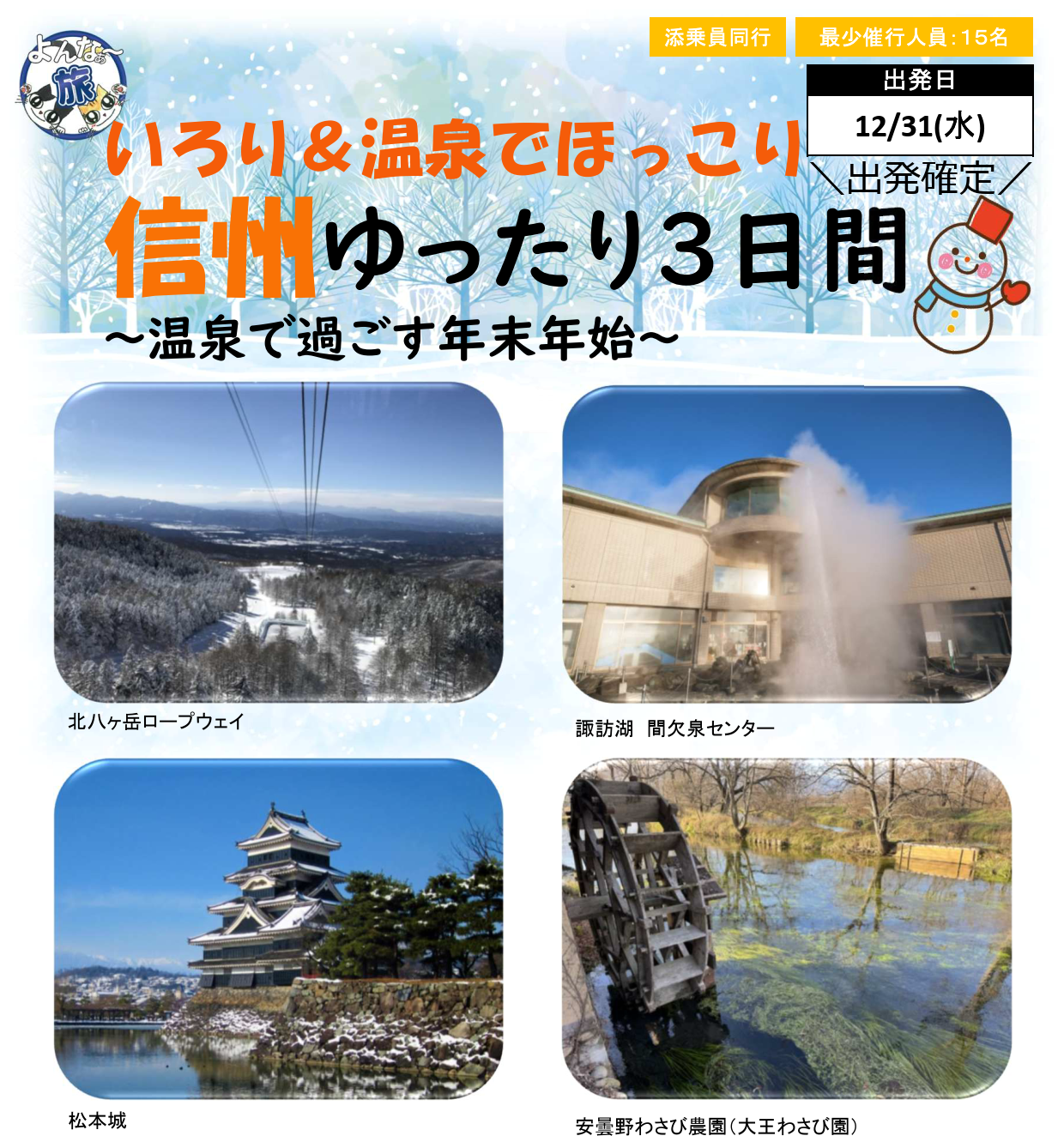 よんなぁ～旅

添乗員同行 最少催行人員:15名

出発日
12/31(水)

＼出発確定／

いろり＆温泉でほっこり
信州ゆったり3日間
～温泉で過ごす年末年始～

北八ヶ岳ロープウェイ

諏訪湖 間欠泉センター

松本城

安曇野わさび農園(大王わさび園)